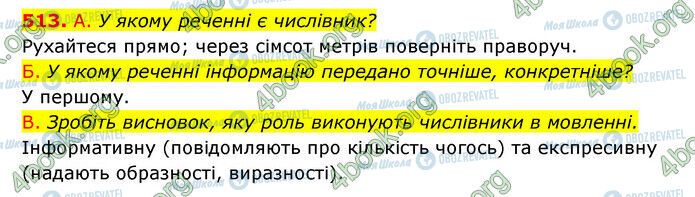 513. А. У якому реченні є числівник?
Рухайтеся прямо; через сімсот метрів поверніть праворуч.
Б. У якому реченні інформацію передано точніше, конкретніше?
У першому.
В. Зробіть висновок, яку роль виконують числівники в мовленні.
Інформативну (повідомляють про кількість чогось) та експресивну (надають образності, виразності).

4book.org
Моя Школа
OBOZREVATEL